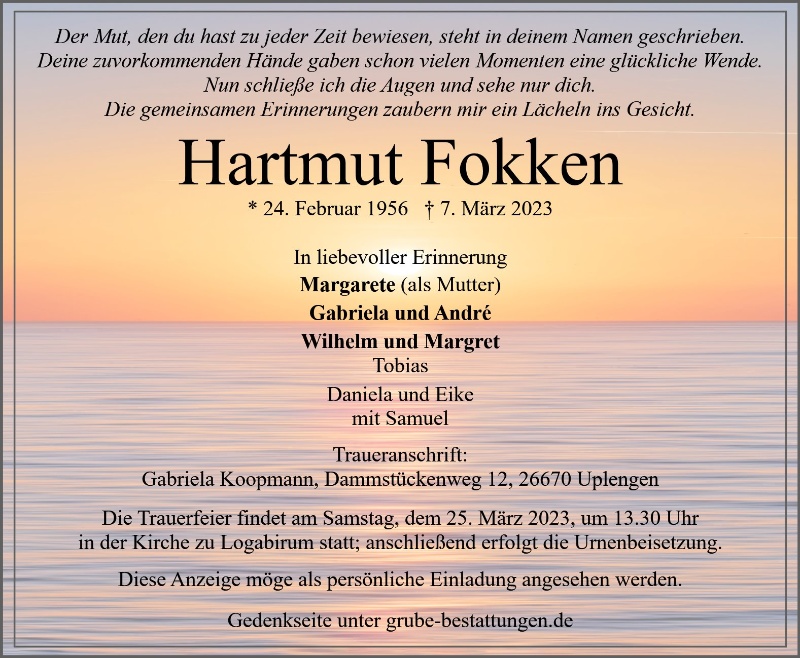 Der Mut, den du hast zu jeder Zeit bewiesen, steht in deinem Namen geschrieben.
Deine zuvorkommenden Hände gaben schon vielen Momenten eine glückliche Wende.
Nun schließe ich die Augen und sehe nur dich.
Die gemeinsamen Erinnerungen zaubern mir ein Lächeln ins Gesicht.

Hartmut Fokken

* 24. Februar 1956 † 7. März 2023

In liebevoller Erinnerung
Margarete (als Mutter)
Gabriela und André
Wilhelm und Margret
Tobias
Daniela und Eike
mit Samuel

Traueranschrift:
Gabriela Koopmann, Dammstückenweg 12, 26670 Uplengen

Die Trauerfeier findet am Samstag, dem 25. März 2023, um 13.30 Uhr in der Kirche zu Logabirum statt; anschließend erfolgt die Urnenbeisetzung.

Diese Anzeige möge als persönliche Einladung angesehen werden.

Gedenkseite unter grube-bestattungen.de